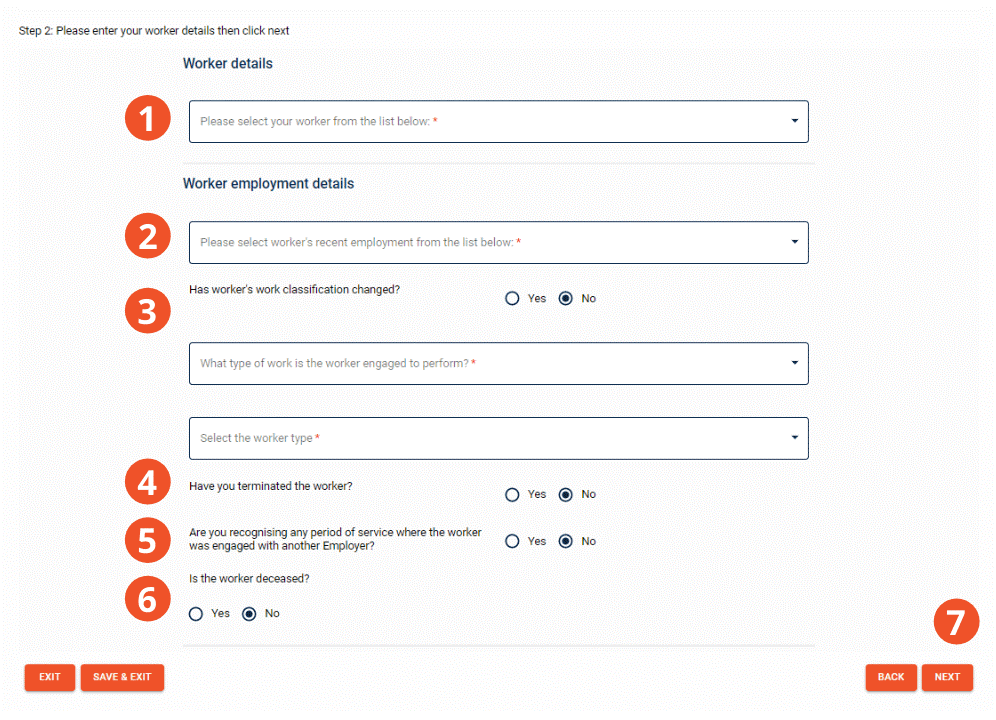 Step 2: Please enter your worker details then click next

Worker details

1

Please select your worker from the list below: *

Worker employment details

2

Please select worker's recent employment from the list below: *

3

Has worker's work classification changed?

Yes No

What type of work is the worker engaged to perform? *

Select the worker type *

4

Have you terminated the worker?

Yes No

5

Are you recognising any period of service where the worker was engaged with another Employer?

Yes No

6

Is the worker deceased?

Yes No

7

EXIT SAVE & EXIT BACK NEXT